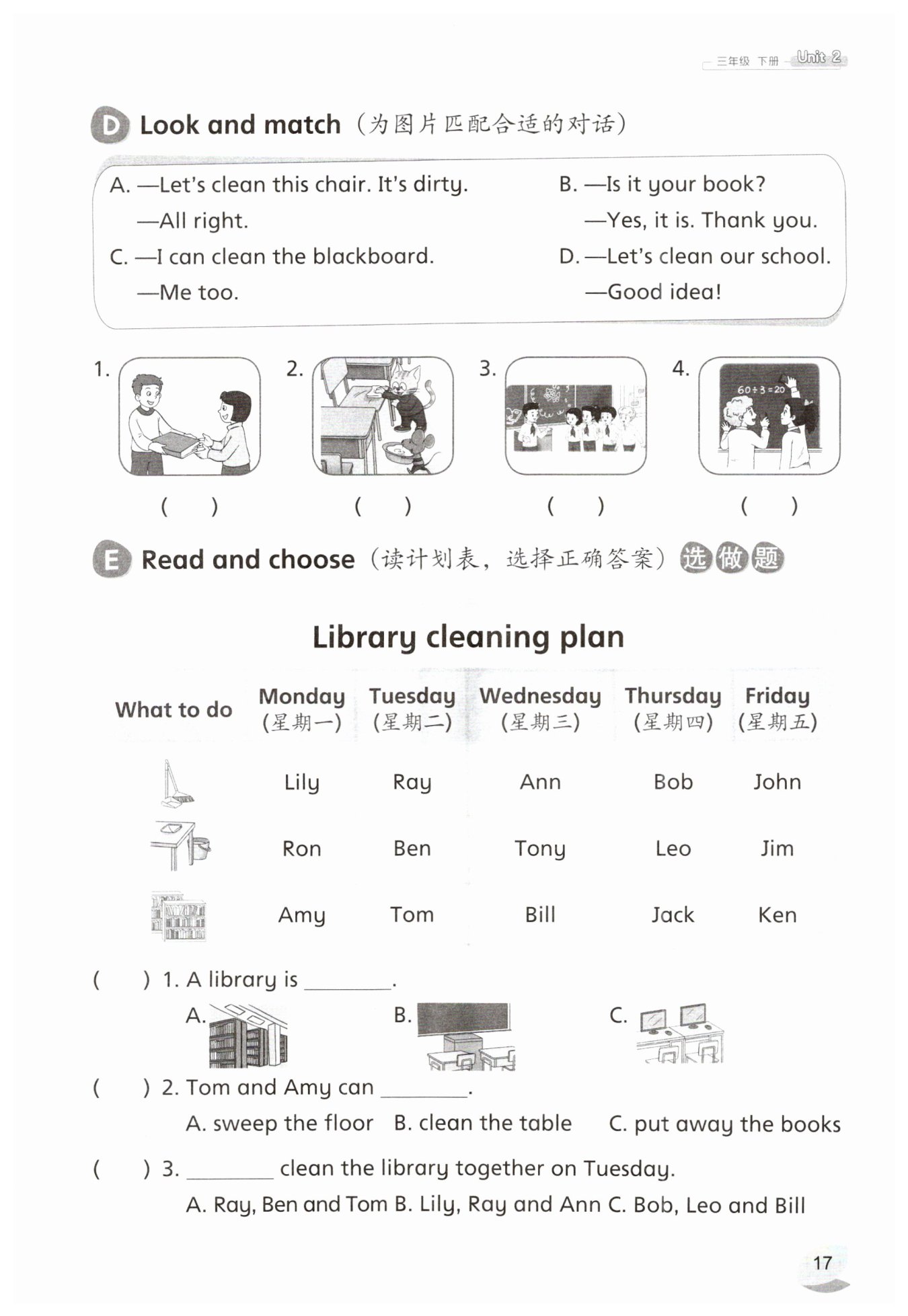 三年级 下册 Unit 2

D Look and match（为图片匹配合适的对话）

A. —Let's clean this chair. It's dirty.
—All right.

B. —Is it your book?
—Yes, it is. Thank you.

C. —I can clean the blackboard.
—Me too.

D. —Let's clean our school.
—Good idea!

1. ( )
2. ( )
3. ( )
4. $60 \div 3 = 20$ ( )

E Read and choose（读计划表，选择正确答案）选做题

Library cleaning plan

| What to do | Monday (星期一) | Tuesday (星期二) | Wednesday (星期三) | Thursday (星期四) | Friday (星期五) |
|---|---|---|---|---|---|
| | Lily | Ray | Ann | Bob | John |
| | Ron | Ben | Tony | Leo | Jim |
| | Amy | Tom | Bill | Jack | Ken |

( ) 1. A library is ________.
A. B. C.

( ) 2. Tom and Amy can ________.
A. sweep the floor B. clean the table C. put away the books

( ) 3. ________ clean the library together on Tuesday.
A. Ray, Ben and Tom B. Lily, Ray and Ann C. Bob, Leo and Bill

17